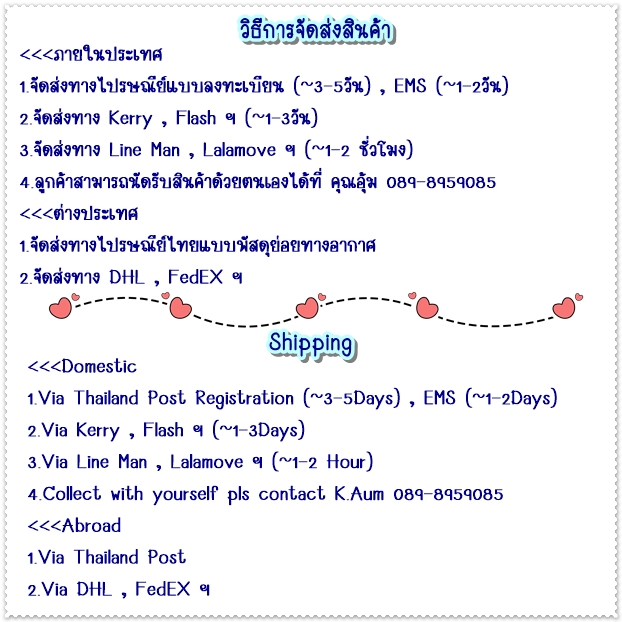 วิธีการจัดส่งสินค้า

<<<ภายในประเทศ

1.จัดส่งทางไปรษณีย์แบบลงทะเบียน (~3-5วัน) , EMS (~1-2วัน)

2.จัดส่งทาง Kerry , Flash ฯ (~1-3วัน)

3.จัดส่งทาง Line Man , Lalamove ฯ (~1-2 ชั่วโมง)

4.ลูกค้าสามารถนัดรับสินค้าด้วยตนเองได้ที่ คุณอุ้ม 089-8959085

<<<ต่างประเทศ

1.จัดส่งทางไปรษณีย์ไทยแบบพัสดุย่อยทางอากาศ

2.จัดส่งทาง DHL , FedEX ฯ

Shipping

<<<Domestic

1.Via Thailand Post Registration (~3-5Days) , EMS (~1-2Days)

2.Via Kerry , Flash ฯ (~1-3Days)

3.Via Line Man , Lalamove ฯ (~1-2 Hour)

4.Collect with yourself pls contact K.Aum 089-8959085

<<<Abroad

1.Via Thailand Post

2.Via DHL , FedEX ฯ